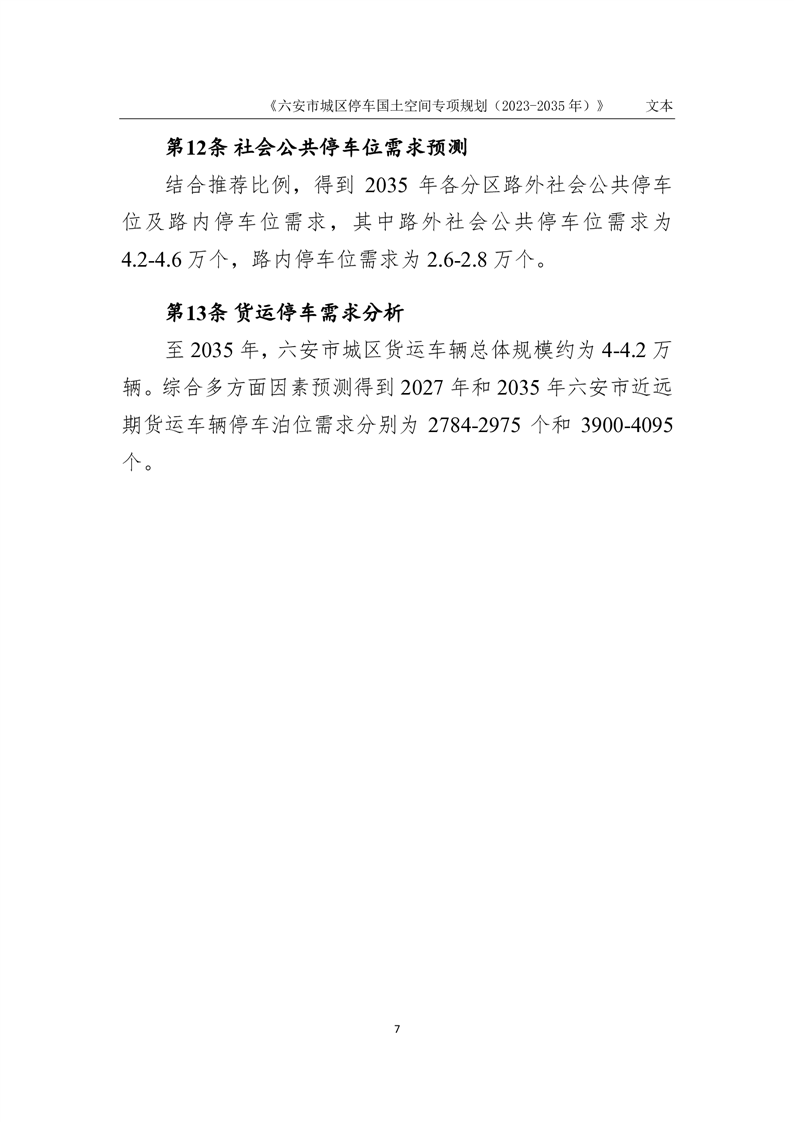 《六安市城区停车国土空间专项规划（2023-2035 年）》　文本

第12条 社会公共停车位需求预测

结合推荐比例，得到 2035 年各分区路外社会公共停车位及路内停车位需求，其中路外社会公共停车位需求为 4.2-4.6 万个，路内停车位需求为 2.6-2.8 万个。

第13条 货运停车需求分析

至 2035 年，六安市城区货运车辆总体规模约为 4-4.2 万辆。综合多方面因素预测得到 2027 年和 2035 年六安市近远期货运车辆停车泊位需求分别为 2784-2975 个和 3900-4095 个。

7